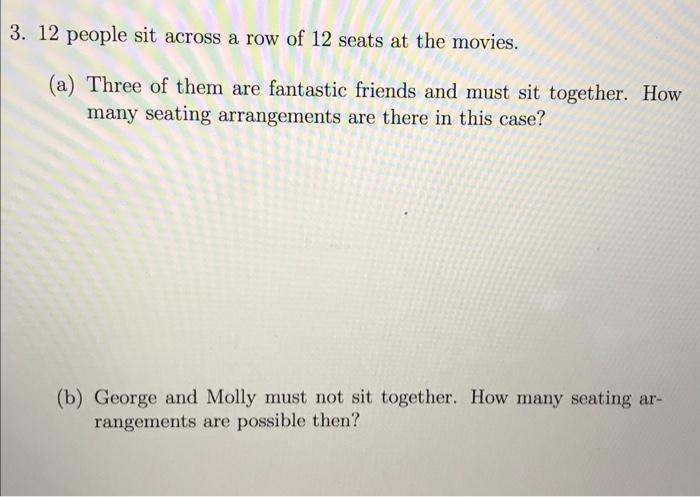 3. 12 people sit across a row of 12 seats at the movies.

(a) Three of them are fantastic friends and must sit together. How many seating arrangements are there in this case?

(b) George and Molly must not sit together. How many seating arrangements are possible then?